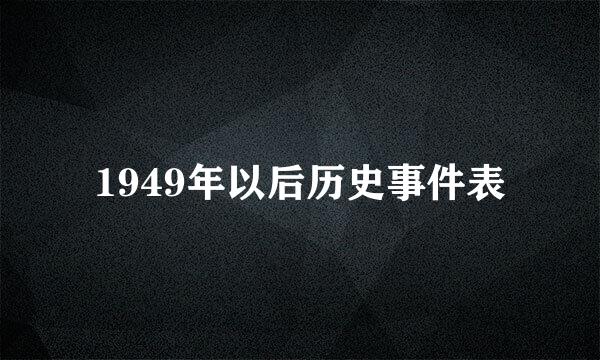 1949年以后历史事件表